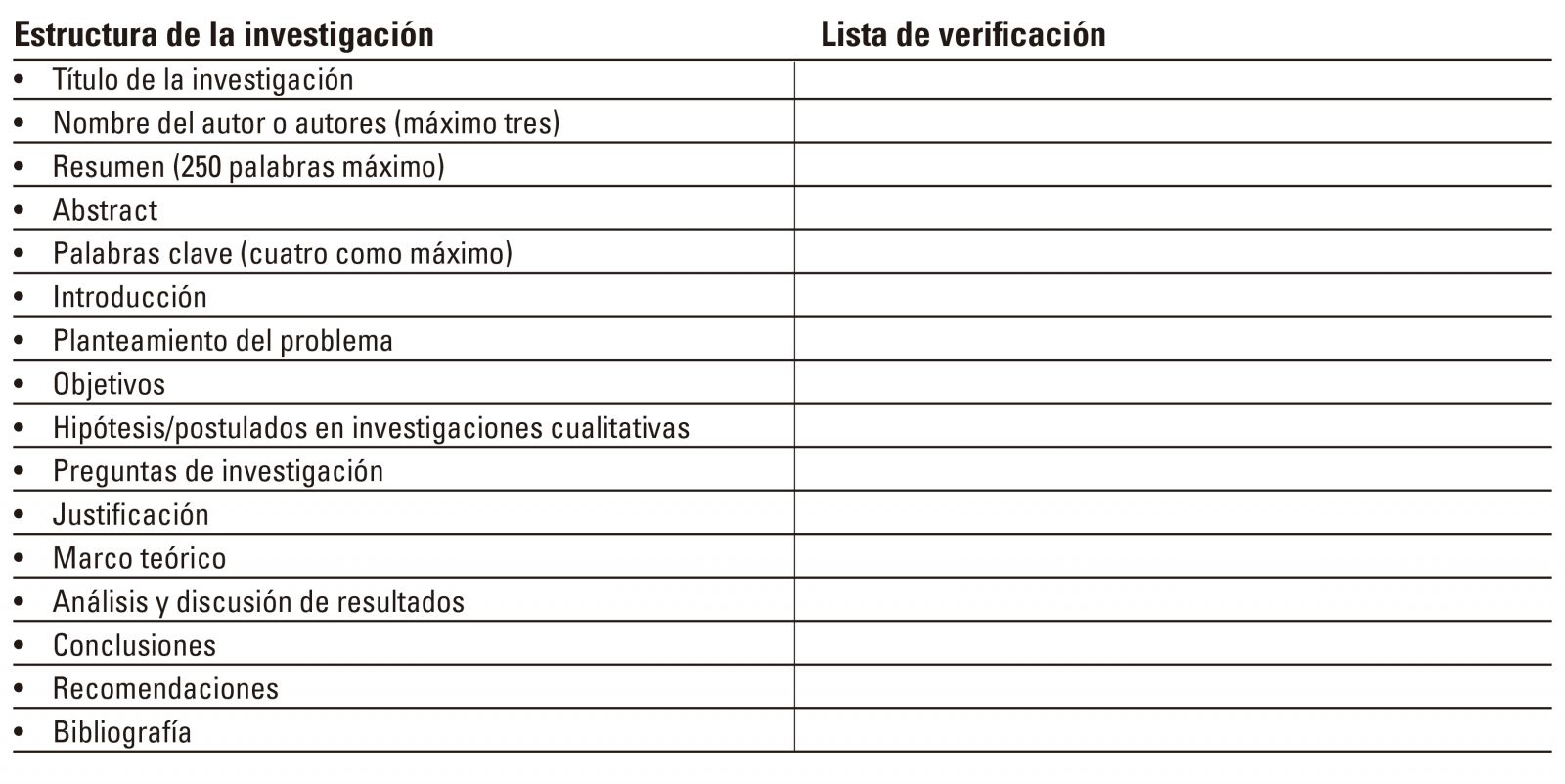 | Estructura de la investigación | Lista de verificación |
|---|---|
| • Título de la investigación | |
| • Nombre del autor o autores (máximo tres) | |
| • Resumen (250 palabras máximo) | |
| • Abstract | |
| • Palabras clave (cuatro como máximo) | |
| • Introducción | |
| • Planteamiento del problema | |
| • Objetivos | |
| • Hipótesis/postulados en investigaciones cualitativas | |
| • Preguntas de investigación | |
| • Justificación | |
| • Marco teórico | |
| • Análisis y discusión de resultados | |
| • Conclusiones | |
| • Recomendaciones | |
| • Bibliografía | |